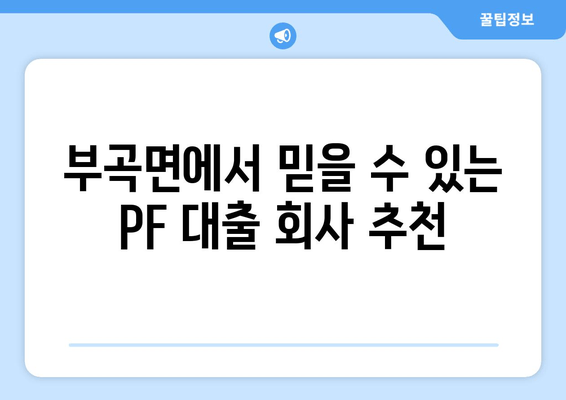 꿀팁정보

부곡면에서 믿을 수 있는 PF 대출 회사 추천